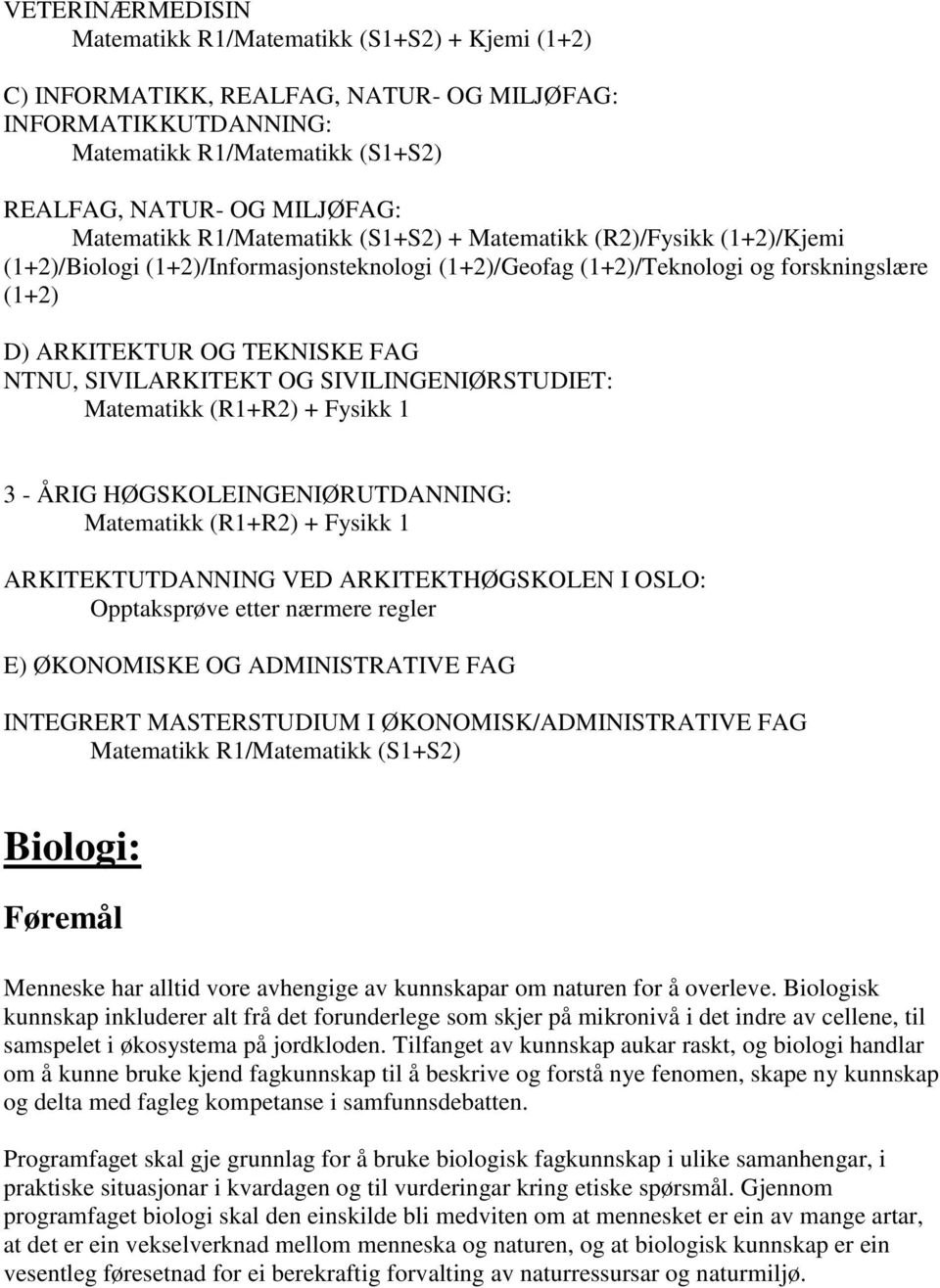 VETERINÆRMEDISIN
Matematikk R1/Matematikk (S1+S2) + Kjemi (1+2)

C) INFORMATIKK, REALFAG, NATUR- OG MILJØFAG:
INFORMATIKKUTDANNING:
Matematikk R1/Matematikk (S1+S2)

REALFAG, NATUR- OG MILJØFAG:
Matematikk R1/Matematikk (S1+S2) + Matematikk (R2)/Fysikk (1+2)/Kjemi (1+2)/Biologi (1+2)/Informasjonsteknologi (1+2)/Geofag (1+2)/Teknologi og forskningslære (1+2)

D) ARKITEKTUR OG TEKNISKE FAG
NTNU, SIVILARKITEKT OG SIVILINGENIØRSTUDIET:
Matematikk (R1+R2) + Fysikk 1

3 - ÅRIG HØGSKOLEINGENIØRUTDANNING:
Matematikk (R1+R2) + Fysikk 1

ARKITEKTUTDANNING VED ARKITEKTHØGSKOLEN I OSLO:
Opptaksprøve etter nærmere regler

E) ØKONOMISKE OG ADMINISTRATIVE FAG

INTEGRERT MASTERSTUDIUM I ØKONOMISK/ADMINISTRATIVE FAG
Matematikk R1/Matematikk (S1+S2)

Biologi:

Føremål

Menneske har alltid vore avhengige av kunnskapar om naturen for å overleve. Biologisk kunnskap inkluderer alt frå det forunderlege som skjer på mikronivå i det indre av cellene, til samspelet i økosystema på jordkloden. Tilfanget av kunnskap aukar raskt, og biologi handlar om å kunne bruke kjend fagkunnskap til å beskrive og forstå nye fenomen, skape ny kunnskap og delta med fagleg kompetanse i samfunnsdebatten.

Programfaget skal gje grunnlag for å bruke biologisk fagkunnskap i ulike samanhengar, i praktiske situasjonar i kvardagen og til vurderingar kring etiske spørsmål. Gjennom programfaget biologi skal den einskilde bli medviten om at mennesket er ein av mange artar, at det er ein vekselverknad mellom menneska og naturen, og at biologisk kunnskap er ein vesentleg føresetnad for ei berekraftig forvalting av naturressursar og naturmiljø.